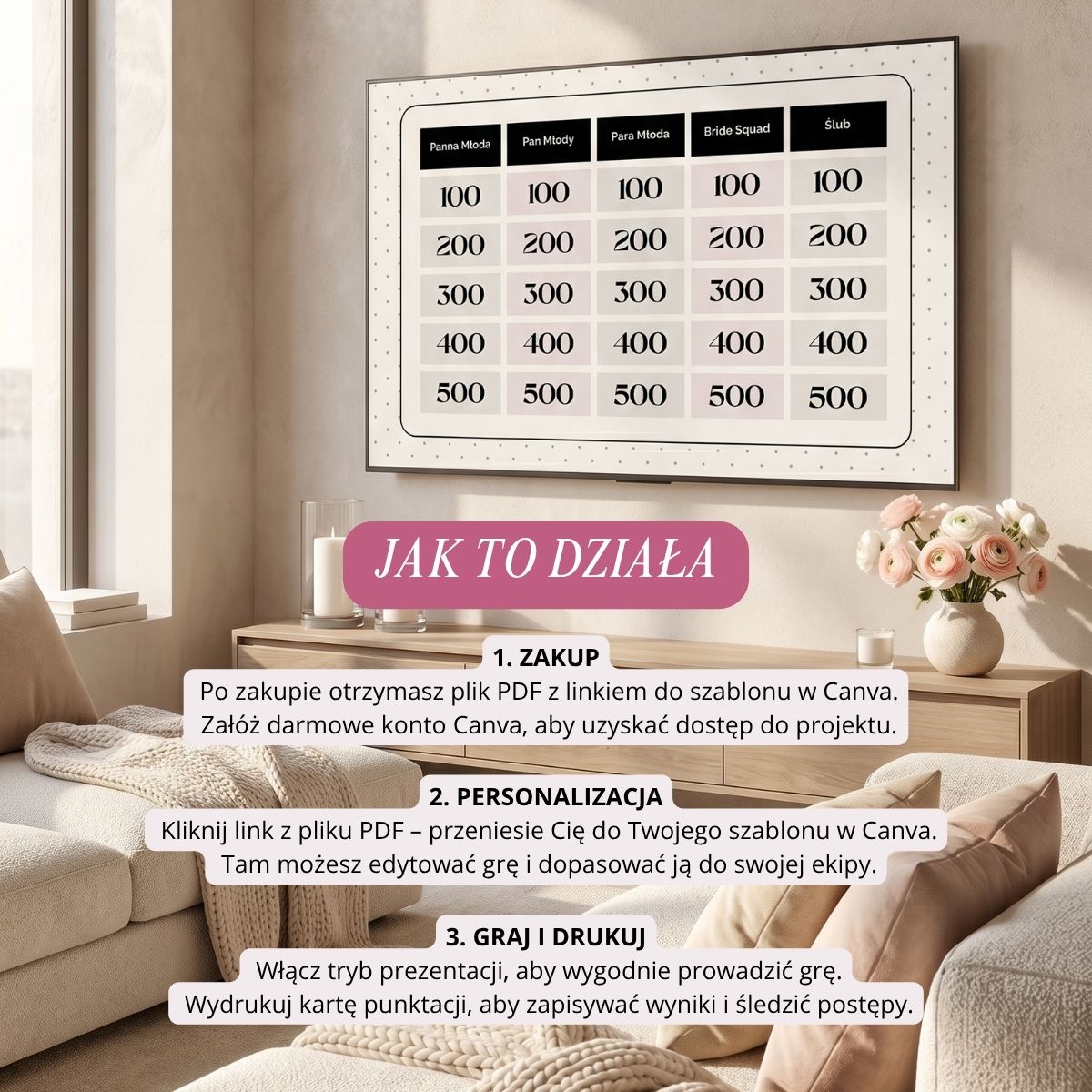 | Panna Młoda | Pan Młody | Para Młoda | Bride Squad | Ślub |
|---|---|---|---|---|
| 100 | 100 | 100 | 100 | 100 |
| 200 | 200 | 200 | 200 | 200 |
| 300 | 300 | 300 | 300 | 300 |
| 400 | 400 | 400 | 400 | 400 |
| 500 | 500 | 500 | 500 | 500 |

JAK TO DZIAŁA

1. ZAKUP
Po zakupie otrzymasz plik PDF z linkiem do szablonu w Canva.
Załóż darmowe konto Canva, aby uzyskać dostęp do projektu.

2. PERSONALIZACJA
Kliknij link z pliku PDF – przeniesie Cię do Twojego szablonu w Canva.
Tam możesz edytować grę i dopasować ją do swojej ekipy.

3. GRAJ I DRUKUJ
Włącz tryb prezentacji, aby wygodnie prowadzić grę.
Wydrukuj kartę punktacji, aby zapisywać wyniki i śledzić postępy.